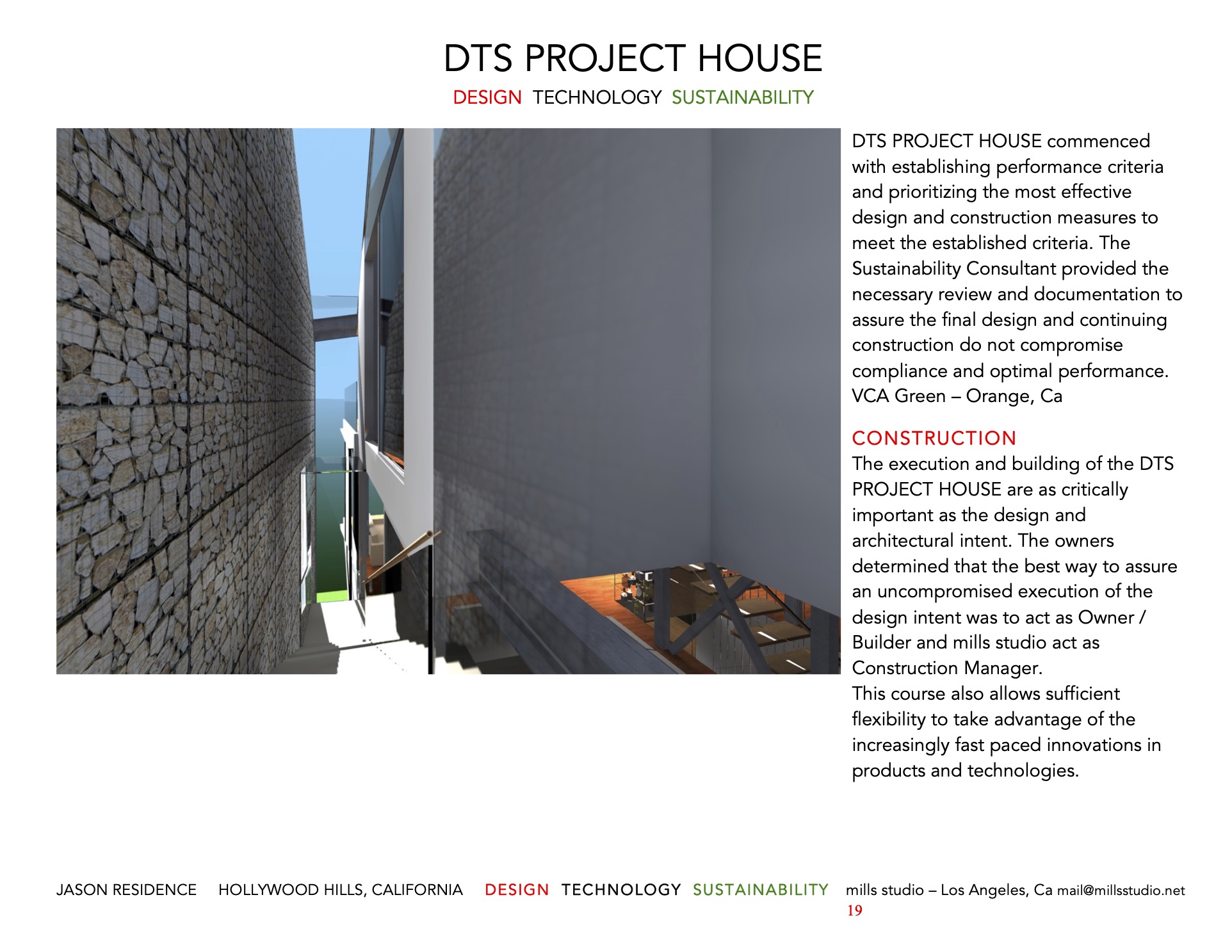 DTS PROJECT HOUSE

DESIGN TECHNOLOGY SUSTAINABILITY

DTS PROJECT HOUSE commenced with establishing performance criteria and prioritizing the most effective design and construction measures to meet the established criteria. The Sustainability Consultant provided the necessary review and documentation to assure the final design and continuing construction do not compromise compliance and optimal performance. VCA Green – Orange, Ca

CONSTRUCTION

The execution and building of the DTS PROJECT HOUSE are as critically important as the design and architectural intent. The owners determined that the best way to assure an uncompromised execution of the design intent was to act as Owner / Builder and mills studio act as Construction Manager.

This course also allows sufficient flexibility to take advantage of the increasingly fast paced innovations in products and technologies.

JASON RESIDENCE HOLLYWOOD HILLS, CALIFORNIA DESIGN TECHNOLOGY SUSTAINABILITY mills studio – Los Angeles, Ca mail@millsstudio.net

19